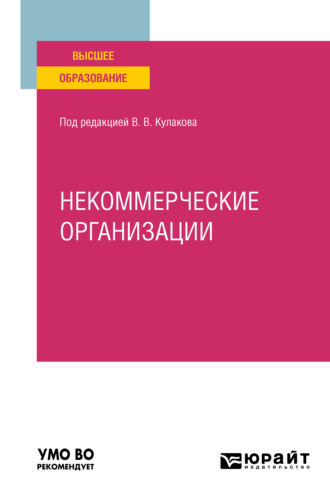 ВЫСШЕЕ
ОБРАЗОВАНИЕ

Под редакцией В. В. Кулакова

НЕКОММЕРЧЕСКИЕ ОРГАНИЗАЦИИ

УМО ВО
РЕКОМЕНДУЕТ

ЮРАЙТ
издательство